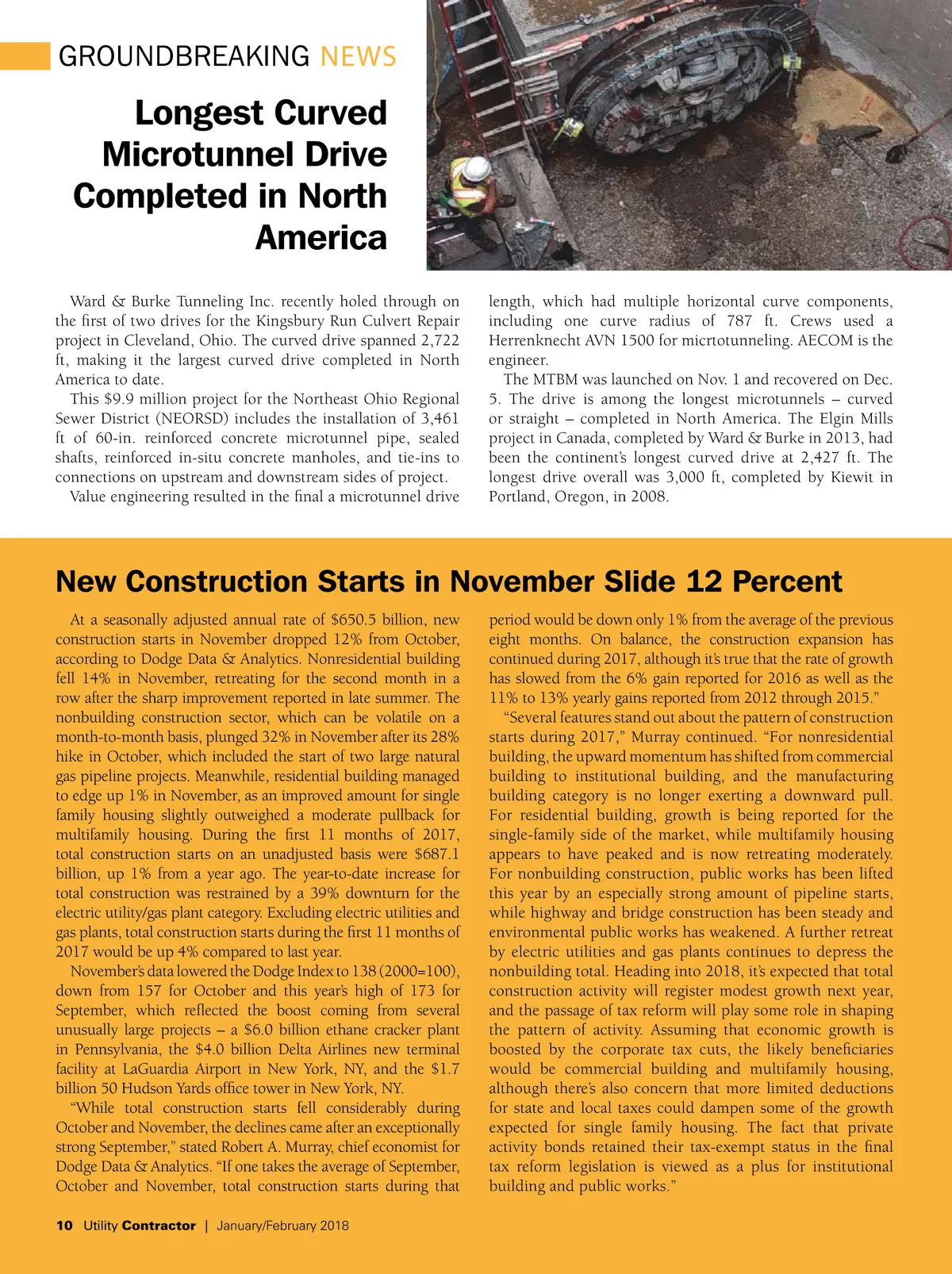 GROUNDBREAKING NEWS

Longest Curved Microtunnel Drive Completed in North America

Ward & Burke Tunneling Inc. recently holed through on the first of two drives for the Kingsbury Run Culvert Repair project in Cleveland, Ohio. The curved drive spanned 2,722 ft, making it the largest curved drive completed in North America to date.

This $9.9 million project for the Northeast Ohio Regional Sewer District (NEORSD) includes the installation of 3,461 ft of 60-in. reinforced concrete microtunnel pipe, sealed shafts, reinforced in-situ concrete manholes, and tie-ins to connections on upstream and downstream sides of project.

Value engineering resulted in the final a microtunnel drive length, which had multiple horizontal curve components, including one curve radius of 787 ft. Crews used a Herrenknecht AVN 1500 for micrtotunneling. AECOM is the engineer.

The MTBM was launched on Nov. 1 and recovered on Dec. 5. The drive is among the longest microtunnels – curved or straight – completed in North America. The Elgin Mills project in Canada, completed by Ward & Burke in 2013, had been the continent's longest curved drive at 2,427 ft. The longest drive overall was 3,000 ft, completed by Kiewit in Portland, Oregon, in 2008.

New Construction Starts in November Slide 12 Percent

At a seasonally adjusted annual rate of $650.5 billion, new construction starts in November dropped 12% from October, according to Dodge Data & Analytics. Nonresidential building fell 14% in November, retreating for the second month in a row after the sharp improvement reported in late summer. The nonbuilding construction sector, which can be volatile on a month-to-month basis, plunged 32% in November after its 28% hike in October, which included the start of two large natural gas pipeline projects. Meanwhile, residential building managed to edge up 1% in November, as an improved amount for single family housing slightly outweighed a moderate pullback for multifamily housing. During the first 11 months of 2017, total construction starts on an unadjusted basis were $687.1 billion, up 1% from a year ago. The year-to-date increase for total construction was restrained by a 39% downturn for the electric utility/gas plant category. Excluding electric utilities and gas plants, total construction starts during the first 11 months of 2017 would be up 4% compared to last year.

November's data lowered the Dodge Index to 138 (2000=100), down from 157 for October and this year's high of 173 for September, which reflected the boost coming from several unusually large projects – a $6.0 billion ethane cracker plant in Pennsylvania, the $4.0 billion Delta Airlines new terminal facility at LaGuardia Airport in New York, NY, and the $1.7 billion 50 Hudson Yards office tower in New York, NY.

"While total construction starts fell considerably during October and November, the declines came after an exceptionally strong September," stated Robert A. Murray, chief economist for Dodge Data & Analytics. "If one takes the average of September, October and November, total construction starts during that period would be down only 1% from the average of the previous eight months. On balance, the construction expansion has continued during 2017, although it's true that the rate of growth has slowed from the 6% gain reported for 2016 as well as the 11% to 13% yearly gains reported from 2012 through 2015."

"Several features stand out about the pattern of construction starts during 2017," Murray continued. "For nonresidential building, the upward momentum has shifted from commercial building to institutional building, and the manufacturing building category is no longer exerting a downward pull. For residential building, growth is being reported for the single-family side of the market, while multifamily housing appears to have peaked and is now retreating moderately. For nonbuilding construction, public works has been lifted this year by an especially strong amount of pipeline starts, while highway and bridge construction has been steady and environmental public works has weakened. A further retreat by electric utilities and gas plants continues to depress the nonbuilding total. Heading into 2018, it's expected that total construction activity will register modest growth next year, and the passage of tax reform will play some role in shaping the pattern of activity. Assuming that economic growth is boosted by the corporate tax cuts, the likely beneficiaries would be commercial building and multifamily housing, although there's also concern that more limited deductions for state and local taxes could dampen some of the growth expected for single family housing. The fact that private activity bonds retained their tax-exempt status in the final tax reform legislation is viewed as a plus for institutional building and public works."

10 Utility Contractor | January/February 2018